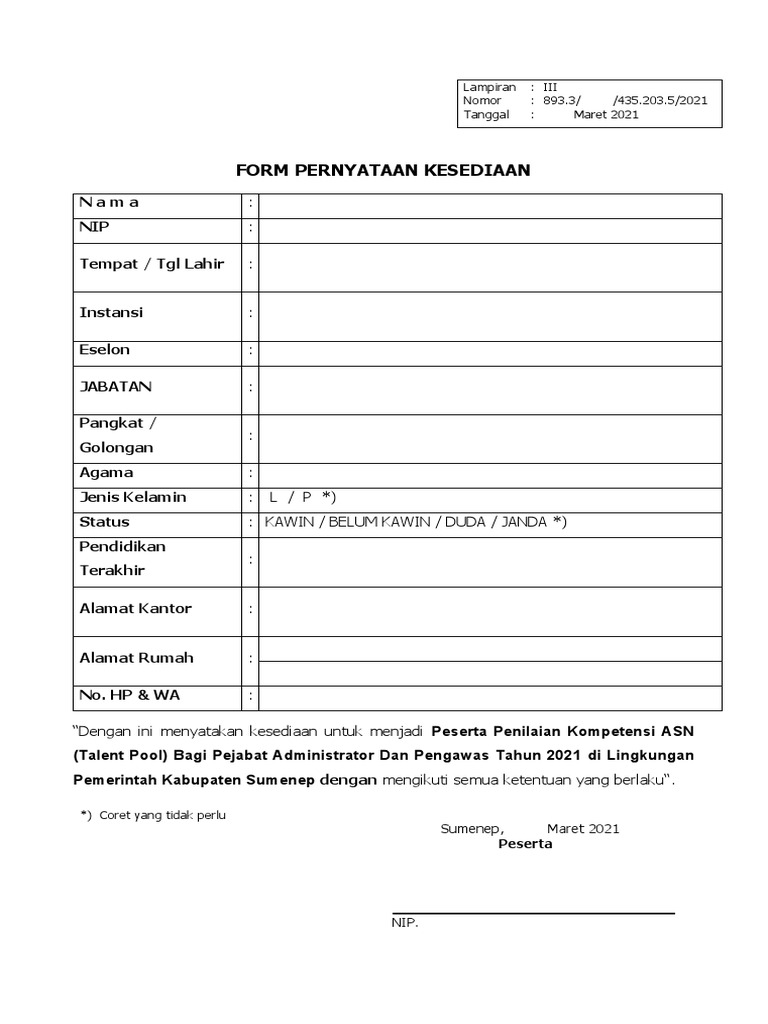 Lampiran : III
Nomor : 893.3/ /435.203.5/2021
Tanggal : Maret 2021

FORM PERNYATAAN KESEDIAAN

| N a m a | : | |
|---|---|---|
| NIP | : | |
| Tempat / Tgl Lahir | : | |
| Instansi | : | |
| Eselon | : | |
| JABATAN | : | |
| Pangkat / Golongan | : | |
| Agama | : | |
| Jenis Kelamin | : | L / P *) |
| Status | : | KAWIN / BELUM KAWIN / DUDA / JANDA *) |
| Pendidikan Terakhir | : | |
| Alamat Kantor | : | |
| Alamat Rumah | : | |
| No. HP & WA | : | |

"Dengan ini menyatakan kesediaan untuk menjadi Peserta Penilaian Kompetensi ASN (Talent Pool) Bagi Pejabat Administrator Dan Pengawas Tahun 2021 di Lingkungan Pemerintah Kabupaten Sumenep dengan mengikuti semua ketentuan yang berlaku".

*) Coret yang tidak perlu

Sumenep, Maret 2021
Peserta

NIP.